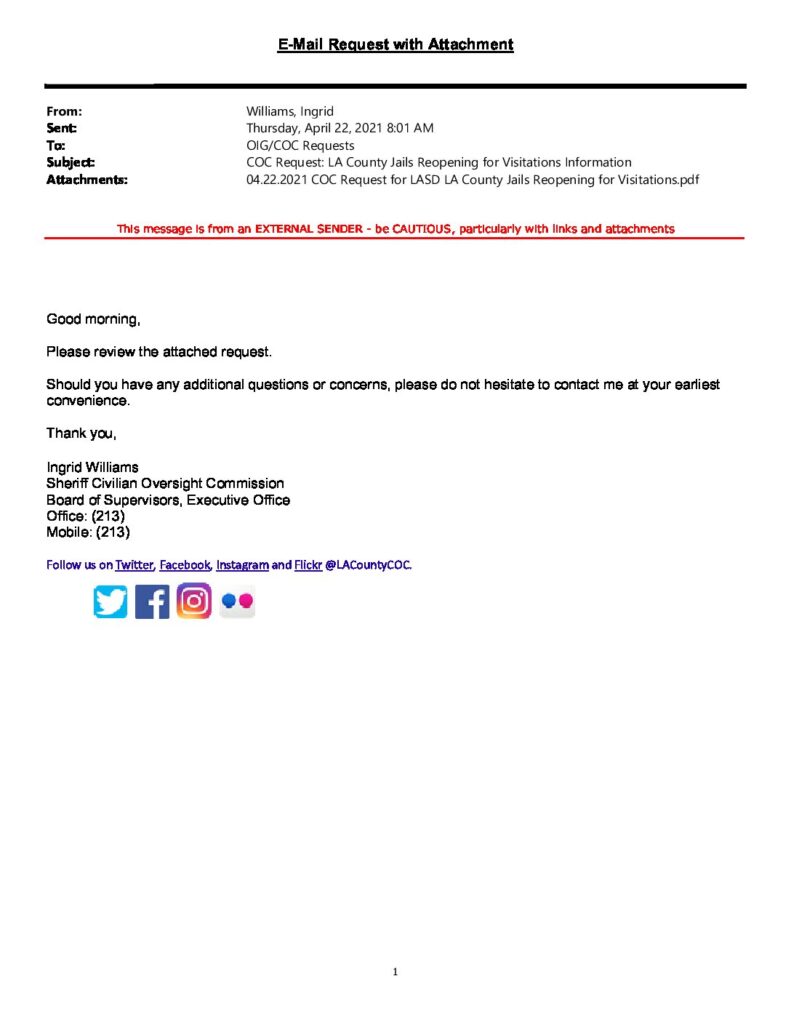 E-Mail Request with Attachment

From: Williams, Ingrid
Sent: Thursday, April 22, 2021 8:01 AM
To: OIG/COC Requests
Subject: COC Request: LA County Jails Reopening for Visitations Information
Attachments: 04.22.2021 COC Request for LASD LA County Jails Reopening for Visitations.pdf

This message is from an EXTERNAL SENDER - be CAUTIOUS, particularly with links and attachments

Good morning,

Please review the attached request.

Should you have any additional questions or concerns, please do not hesitate to contact me at your earliest convenience.

Thank you,

Ingrid Williams
Sheriff Civilian Oversight Commission
Board of Supervisors, Executive Office
Office: (213)
Mobile: (213)

Follow us on Twitter, Facebook, Instagram and Flickr @LACountyCOC.

1